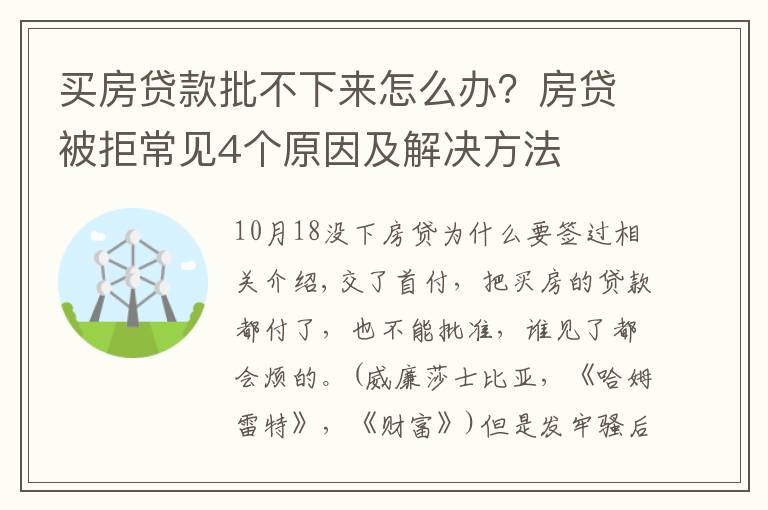 买房贷款批不下来怎么办？房贷被拒常见4个原因及解决方法

10月18没下房贷为什么要签过相关介绍，交了首付，把买房的贷款都付了，也不能批准，谁见了都会烦的。（威廉莎士比亚，《哈姆雷特》，《财富》）但是发牢骚后